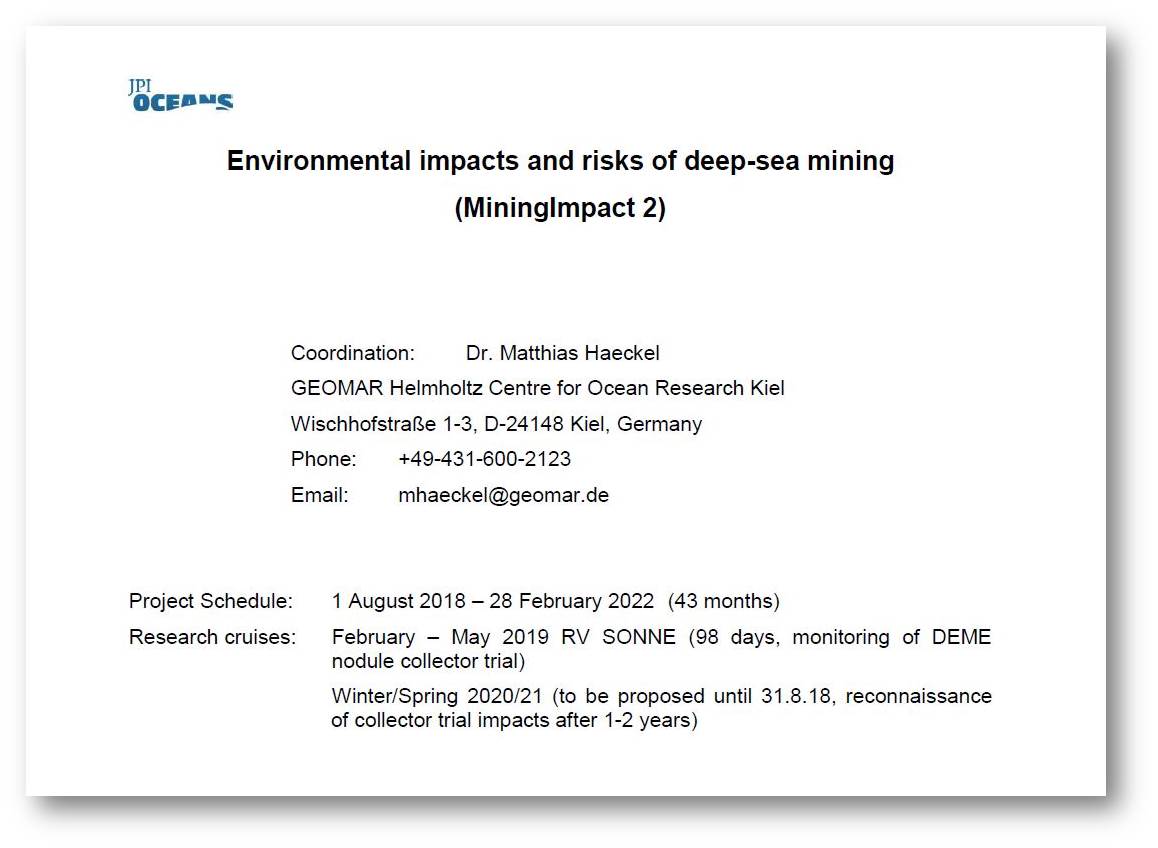 JPI OCEANS

Environmental impacts and risks of deep-sea mining
(MiningImpact 2)

Coordination: Dr. Matthias Haeckel
GEOMAR Helmholtz Centre for Ocean Research Kiel
Wischhofstraße 1-3, D-24148 Kiel, Germany
Phone: +49-431-600-2123
Email: mhaeckel@geomar.de

Project Schedule: 1 August 2018 – 28 February 2022 (43 months)
Research cruises: February – May 2019 RV SONNE (98 days, monitoring of DEME nodule collector trial)
Winter/Spring 2020/21 (to be proposed until 31.8.18, reconnaissance of collector trial impacts after 1-2 years)